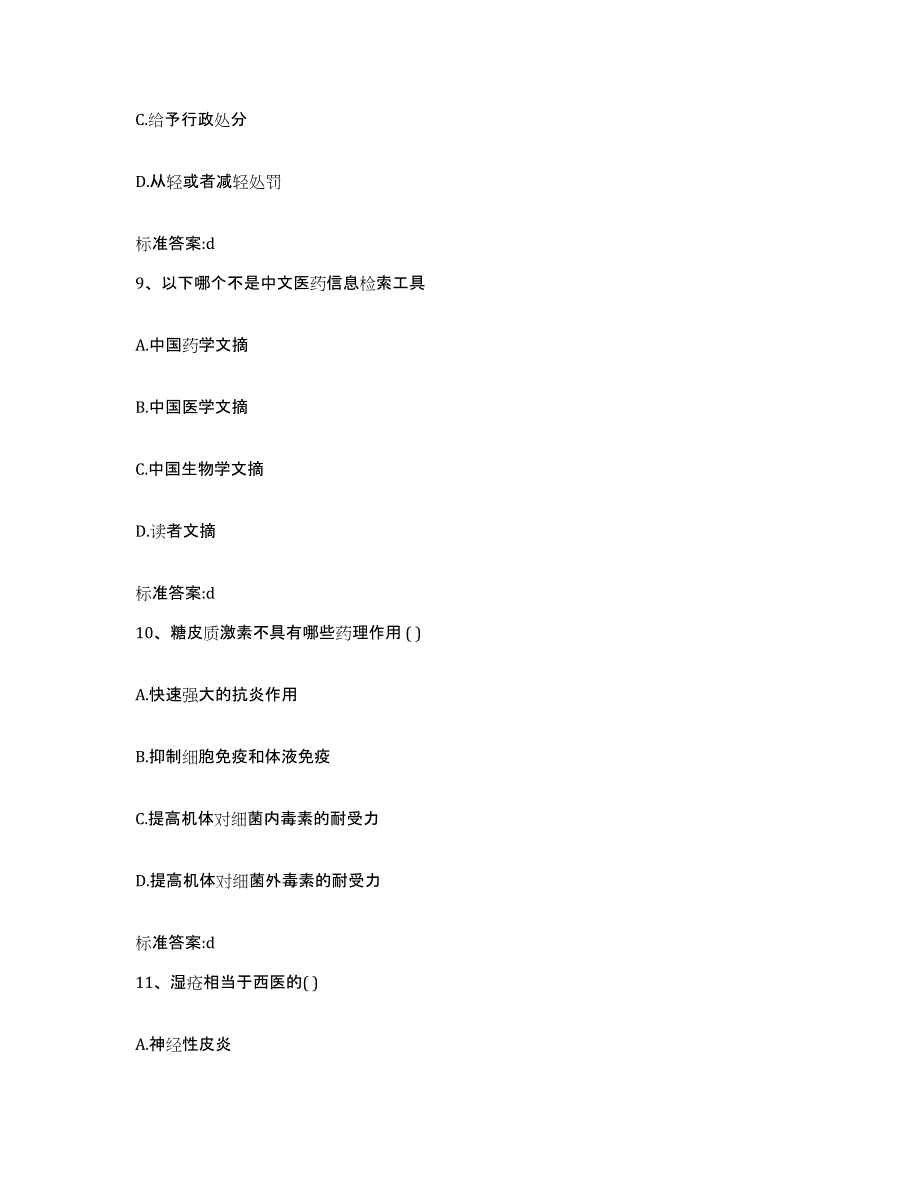 C.给予行政处分

D.从轻或者减轻处罚

标准答案:d

9、以下哪个不是中文医药信息检索工具

A.中国药学文摘

B.中国医学文摘

C.中国生物学文摘

D.读者文摘

标准答案:d

10、糖皮质激素不具有哪些药理作用 ( )

A.快速强大的抗炎作用

B.抑制细胞免疫和体液免疫

C.提高机体对细菌内毒素的耐受力

D.提高机体对细菌外毒素的耐受力

标准答案:d

11、湿疮相当于西医的( )

A.神经性皮炎